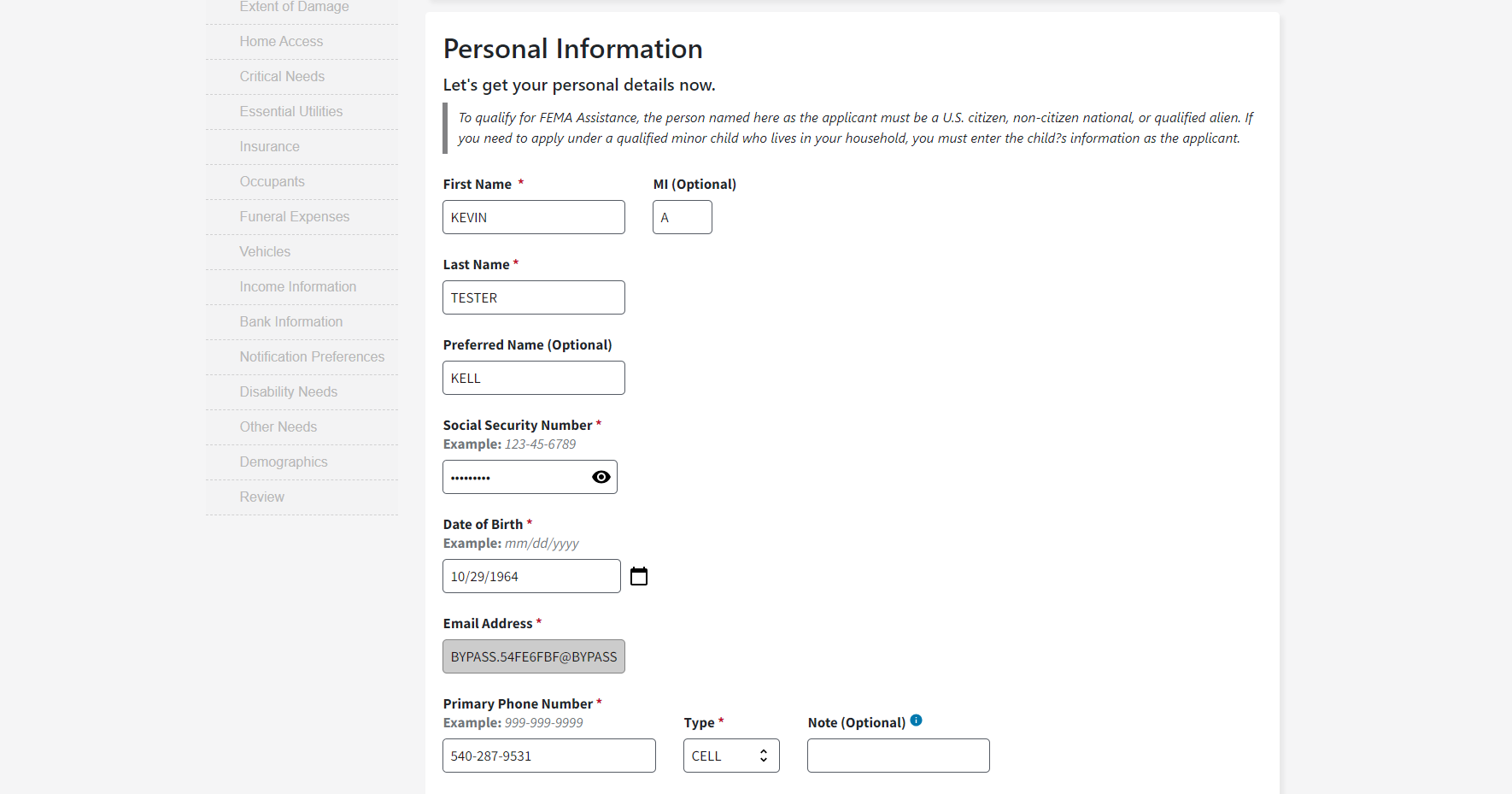 Extent of Damage
Home Access
Critical Needs
Essential Utilities
Insurance
Occupants
Funeral Expenses
Vehicles
Income Information
Bank Information
Notification Preferences
Disability Needs
Other Needs
Demographics
Review

Personal Information

Let's get your personal details now.

To qualify for FEMA Assistance, the person named here as the applicant must be a U.S. citizen, non-citizen national, or qualified alien. If you need to apply under a qualified minor child who lives in your household, you must enter the child?s information as the applicant.

First Name *
KEVIN

MI (Optional)
A

Last Name *
TESTER

Preferred Name (Optional)
KELL

Social Security Number *
Example: 123-45-6789
•••••••••

Date of Birth *
Example: mm/dd/yyyy
10/29/1964

Email Address *
BYPASS.54FE6FBF@BYPASS

Primary Phone Number *
Example: 999-999-9999
540-287-9531

Type *
CELL

Note (Optional)